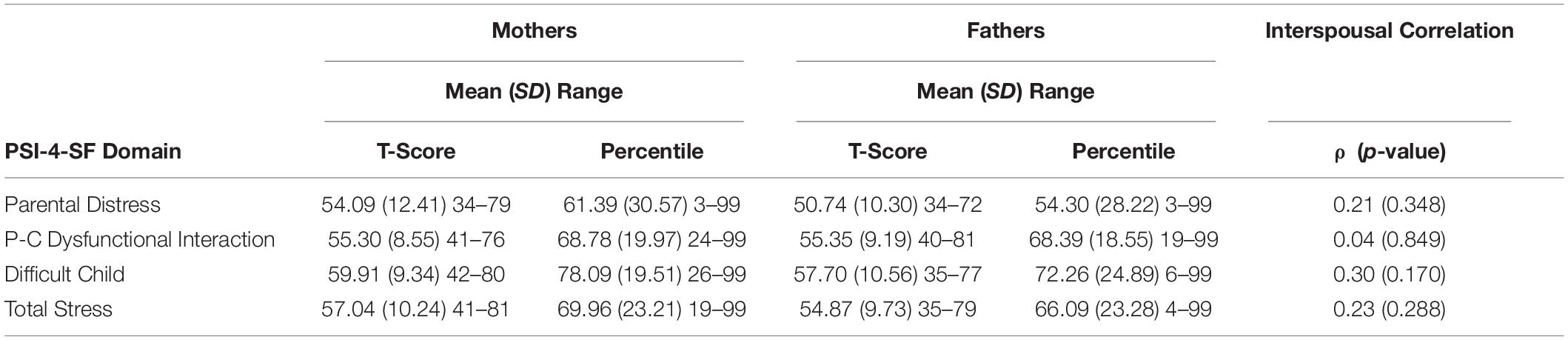 |  | Mothers |  | Fathers |  | Interspousal Correlation |
|---|---|---|---|---|---|
|  | Mean (*SD*) Range |  | Mean (*SD*) Range |  |  |
| PSI-4-SF Domain | T-Score | Percentile | T-Score | Percentile | ρ (*p*-value) |
| Parental Distress | 54.09 (12.41) 34–79 | 61.39 (30.57) 3–99 | 50.74 (10.30) 34–72 | 54.30 (28.22) 3–99 | 0.21 (0.348) |
| P-C Dysfunctional Interaction | 55.30 (8.55) 41–76 | 68.78 (19.97) 24–99 | 55.35 (9.19) 40–81 | 68.39 (18.55) 19–99 | 0.04 (0.849) |
| Difficult Child | 59.91 (9.34) 42–80 | 78.09 (19.51) 26–99 | 57.70 (10.56) 35–77 | 72.26 (24.89) 6–99 | 0.30 (0.170) |
| Total Stress | 57.04 (10.24) 41–81 | 69.96 (23.21) 19–99 | 54.87 (9.73) 35–79 | 66.09 (23.28) 4–99 | 0.23 (0.288) |